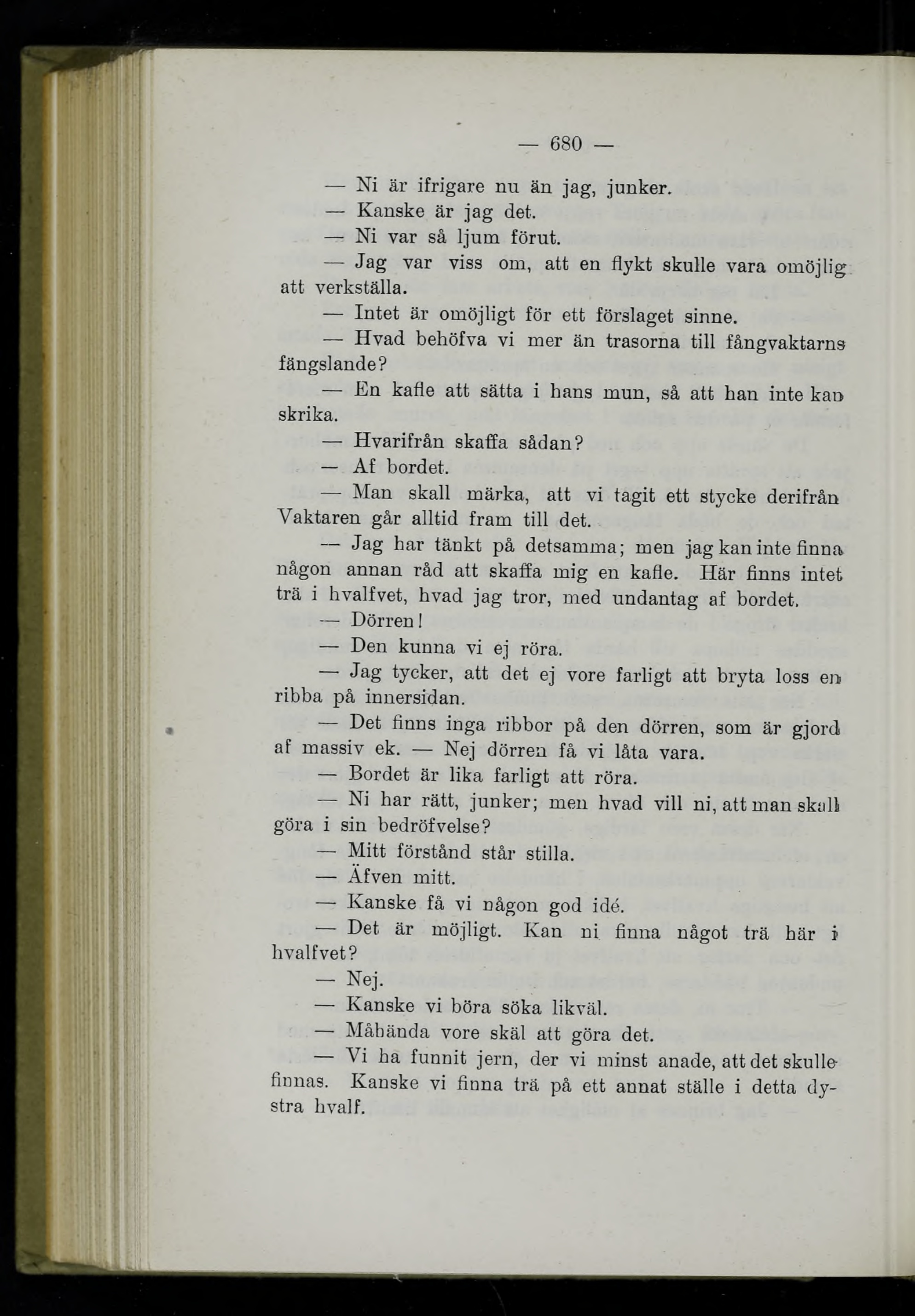 — 680 —

— Ni är ifrigare nu än jag, junker.

— Kanske är jag det.

— Ni var så ljum förut.

— Jag var viss om, att en flykt skulle vara omöjlig att verkställa.

— Intet är omöjligt för ett förslaget sinne.

— Hvad behöfva vi mer än trasorna till fångvaktarns fängslande?

— En kafle att sätta i hans mun, så att han inte kan skrika.

— Hvarifrån skaffa sådan?

— Af bordet.

— Man skall märka, att vi tagit ett stycke derifrån Vaktaren går alltid fram till det.

— Jag har tänkt på detsamma; men jag kan inte finna någon annan råd att skaffa mig en kafle. Här finns intet trä i hvalfvet, hvad jag tror, med undantag af bordet.

— Dörren!

— Den kunna vi ej röra.

— Jag tycker, att det ej vore farligt att bryta loss en ribba på innersidan.

— Det finns inga ribbor på den dörren, som är gjord af massiv ek. — Nej dörren få vi låta vara.

— Bordet är lika farligt att röra.

— Ni har rätt, junker; men hvad vill ni, att man skall göra i sin bedröfvelse?

— Mitt förstånd står stilla.

— Äfven mitt.

— Kanske få vi någon god idé.

— Det är möjligt. Kan ni finna något trä här i hvalfvet?

— Nej.

— Kanske vi böra söka likväl.

— Måhända vore skäl att göra det.

— Vi ha funnit jern, der vi minst anade, att det skulle finnas. Kanske vi finna trä på ett annat ställe i detta dystra hvalf.